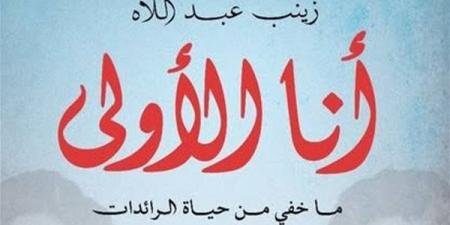 زينب عبد اللاه

أنا الأولى

ما خفي من حياة الرائدات